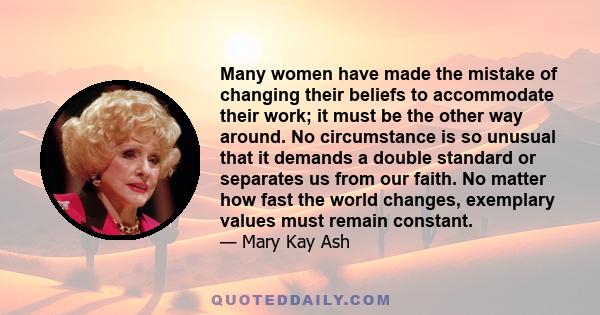 Many women have made the mistake of changing their beliefs to accommodate their work; it must be the other way around. No circumstance is so unusual that it demands a double standard or separates us from our faith. No matter how fast the world changes, exemplary values must remain constant.
— Mary Kay Ash

QUOTEDDAILY.COM